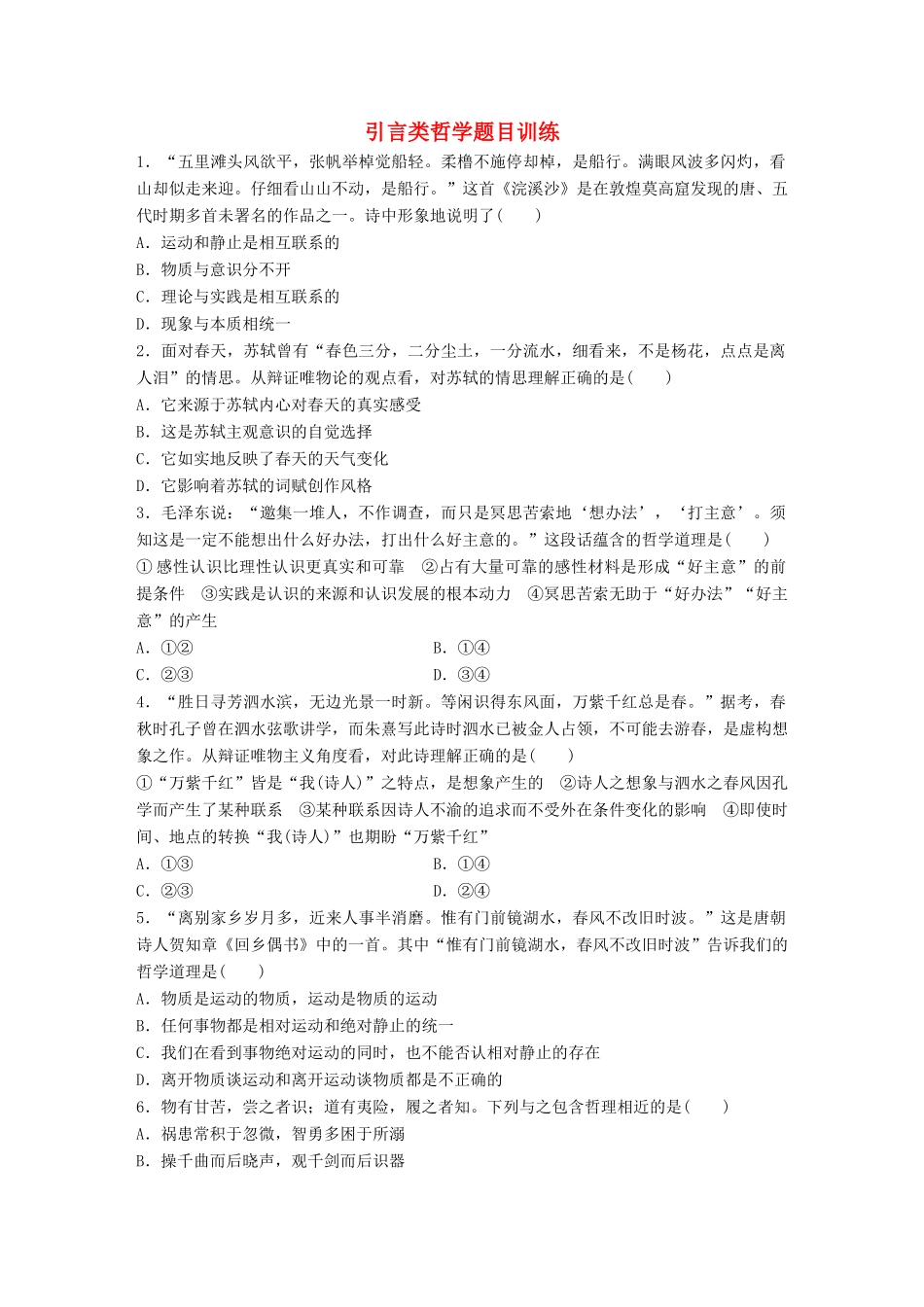 引言类哲学题目训练

1．“五里滩头风欲平，张帆举棹觉船轻。柔橹不施停却棹，是船行。满眼风波多闪灼，看山却似走来迎。仔细看山山不动，是船行。”这首《浣溪沙》是在敦煌莫高窟发现的唐、五代时期多首未署名的作品之一。诗中形象地说明了(　　)

A．运动和静止是相互联系的

B．物质与意识分不开

C．理论与实践是相互联系的

D．现象与本质相统一

2．面对春天，苏轼曾有“春色三分，二分尘土，一分流水，细看来，不是杨花，点点是离人泪”的情思。从辩证唯物论的观点看，对苏轼的情思理解正确的是(　　)

A．它来源于苏轼内心对春天的真实感受

B．这是苏轼主观意识的自觉选择

C．它如实地反映了春天的天气变化

D．它影响着苏轼的词赋创作风格

3．毛泽东说：“邀集一堆人，不作调查，而只是冥思苦索地‘想办法’，‘打主意’。须知这是一定不能想出什么好办法，打出什么好主意的。”这段话蕴含的哲学道理是(　　)

①感性认识比理性认识更真实和可靠　②占有大量可靠的感性材料是形成“好主意”的前提条件　③实践是认识的来源和认识发展的根本动力　④冥思苦索无助于“好办法”“好主意”的产生

A．①②　　B．①④

C．②③　　D．③④

4．“胜日寻芳泗水滨，无边光景一时新。等闲识得东风面，万紫千红总是春。”据考，春秋时孔子曾在泗水弦歌讲学，而朱熹写此诗时泗水已被金人占领，不可能去游春，是虚构想象之作。从辩证唯物主义角度看，对此诗理解正确的是(　　)

①“万紫千红”皆是“我(诗人)”之特点，是想象产生的　②诗人之想象与泗水之春风因孔学而产生了某种联系　③某种联系因诗人不渝的追求而不受外在条件变化的影响　④即使时间、地点的转换“我(诗人)”也期盼“万紫千红”

A．①③　　B．①④

C．②③　　D．②④

5．“离别家乡岁月多，近来人事半消磨。惟有门前镜湖水，春风不改旧时波。”这是唐朝诗人贺知章《回乡偶书》中的一首。其中“惟有门前镜湖水，春风不改旧时波”告诉我们的哲学道理是(　　)

A．物质是运动的物质，运动是物质的运动

B．任何事物都是相对运动和绝对静止的统一

C．我们在看到事物绝对运动的同时，也不能否认相对静止的存在

D．离开物质谈运动和离开运动谈物质都是不正确的

6．物有甘苦，尝之者识；道有夷险，履之者知。下列与之包含哲理相近的是(　　)

A．祸患常积于忽微，智勇多困于所溺

B．操千曲而后晓声，观千剑而后识器